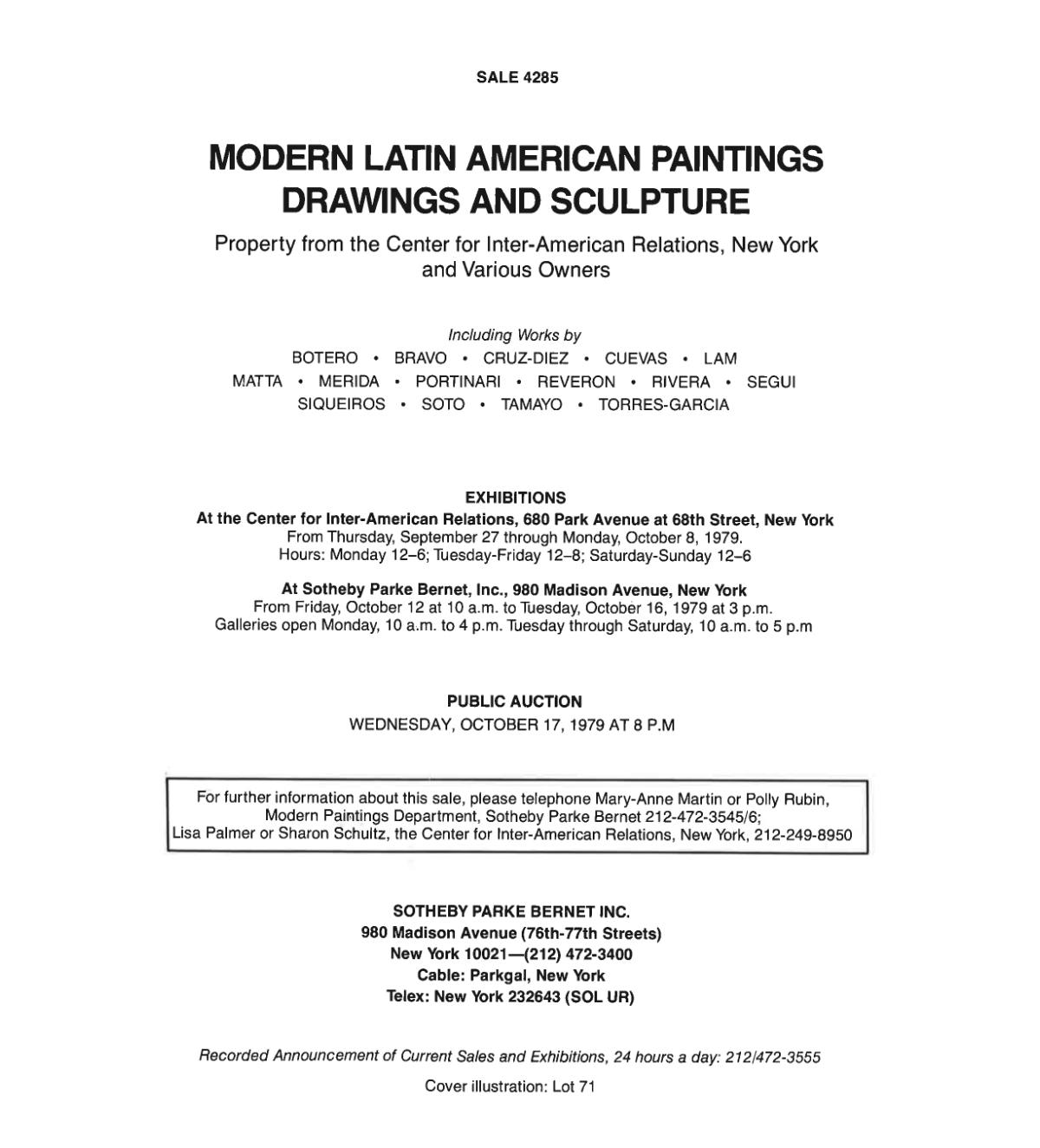 SALE 4285

MODERN LATIN AMERICAN PAINTINGS
DRAWINGS AND SCULPTURE

Property from the Center for Inter-American Relations, New York and Various Owners

Including Works by

BOTERO • BRAVO • CRUZ-DIEZ • CUEVAS • LAM
MATTA • MERIDA • PORTINARI • REVERON • RIVERA • SEGUI
SIQUEIROS • SOTO • TAMAYO • TORRES-GARCIA

EXHIBITIONS

At the Center for Inter-American Relations, 680 Park Avenue at 68th Street, New York
From Thursday, September 27 through Monday, October 8, 1979.
Hours: Monday 12–6; Tuesday-Friday 12–8; Saturday-Sunday 12–6

At Sotheby Parke Bernet, Inc., 980 Madison Avenue, New York
From Friday, October 12 at 10 a.m. to Tuesday, October 16, 1979 at 3 p.m.
Galleries open Monday, 10 a.m. to 4 p.m. Tuesday through Saturday, 10 a.m. to 5 p.m

PUBLIC AUCTION
WEDNESDAY, OCTOBER 17, 1979 AT 8 P.M

For further information about this sale, please telephone Mary-Anne Martin or Polly Rubin, Modern Paintings Department, Sotheby Parke Bernet 212-472-3545/6; Lisa Palmer or Sharon Schultz, the Center for Inter-American Relations, New York, 212-249-8950

SOTHEBY PARKE BERNET INC.
980 Madison Avenue (76th-77th Streets)
New York 10021—(212) 472-3400
Cable: Parkgal, New York
Telex: New York 232643 (SOL UR)

Recorded Announcement of Current Sales and Exhibitions, 24 hours a day: 212/472-3555

Cover illustration: Lot 71